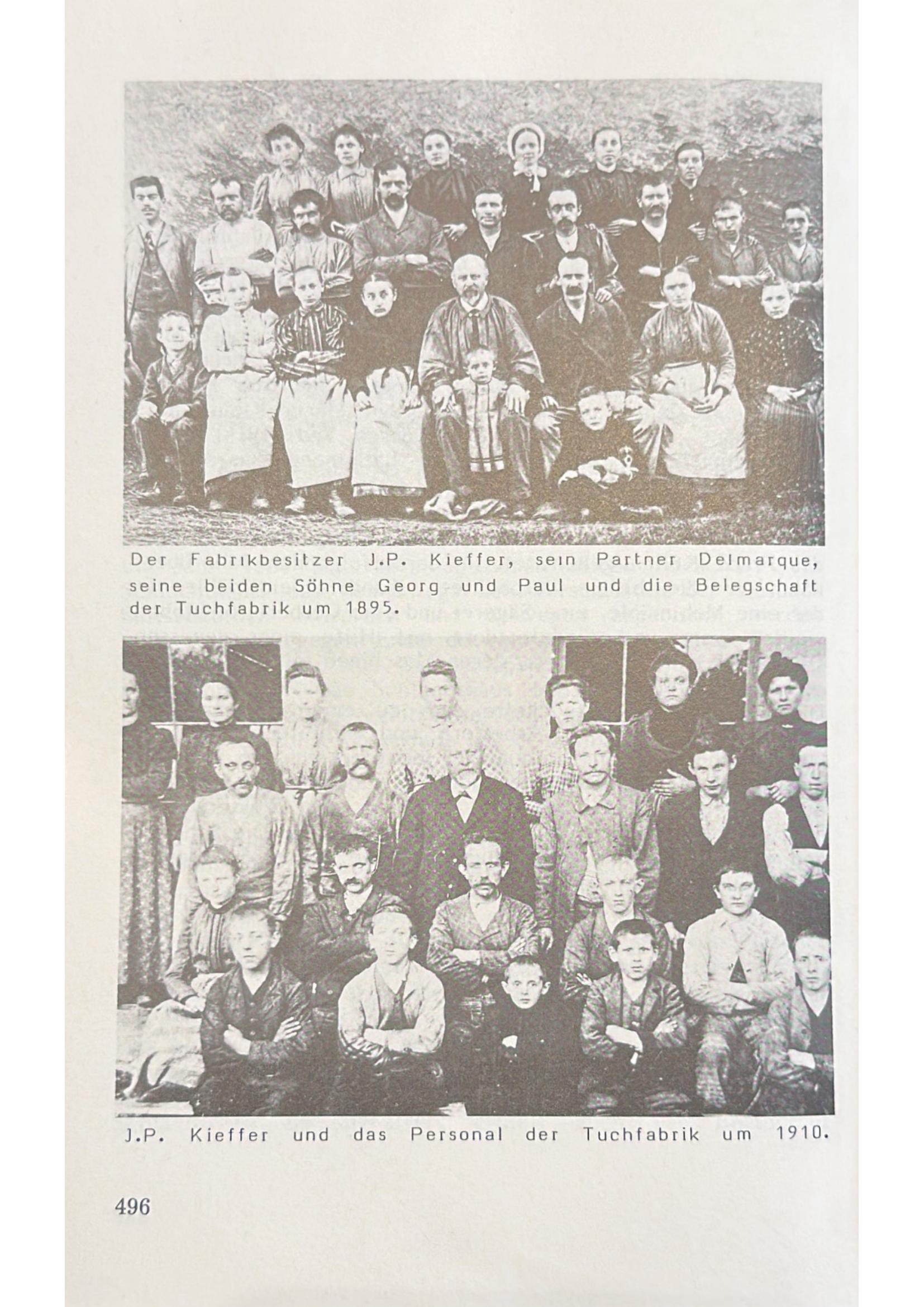 Der Fabrikbesitzer J.P. Kieffer, sein Partner Delmarque, seine beiden Söhne Georg und Paul und die Belegschaft der Tuchfabrik um 1895.

J.P. Kieffer und das Personal der Tuchfabrik um 1910.

496